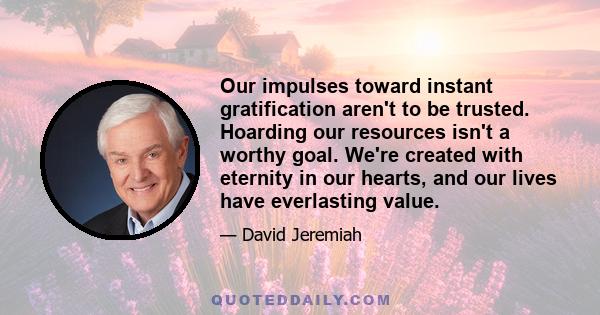 Our impulses toward instant gratification aren't to be trusted. Hoarding our resources isn't a worthy goal. We're created with eternity in our hearts, and our lives have everlasting value.

— David Jeremiah

QUOTEDDAILY.COM